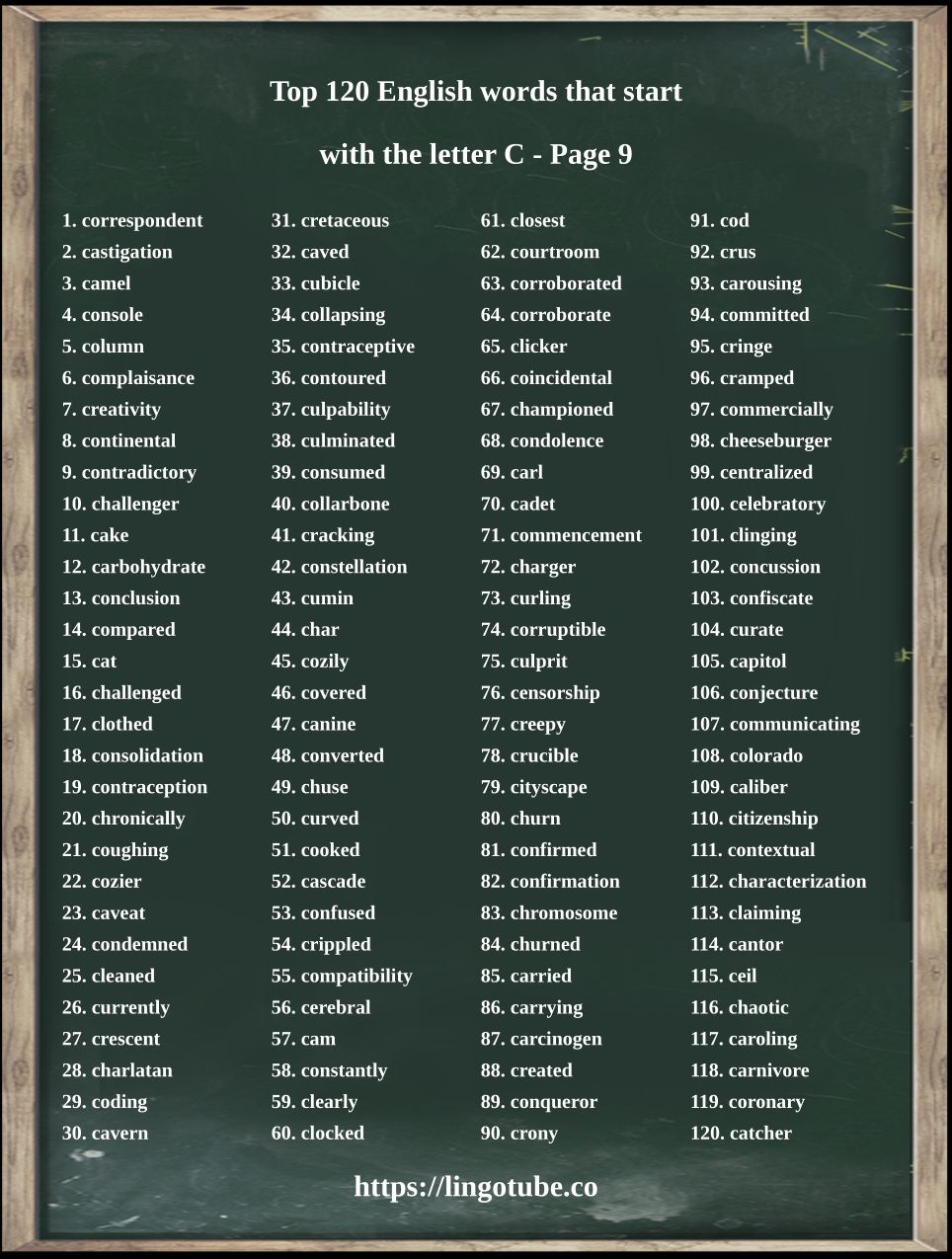 Top 120 English words that start

with the letter C - Page 9

1. correspondent
2. castigation
3. camel
4. console
5. column
6. complaisance
7. creativity
8. continental
9. contradictory
10. challenger
11. cake
12. carbohydrate
13. conclusion
14. compared
15. cat
16. challenged
17. clothed
18. consolidation
19. contraception
20. chronically
21. coughing
22. cozier
23. caveat
24. condemned
25. cleaned
26. currently
27. crescent
28. charlatan
29. coding
30. cavern

31. cretaceous
32. caved
33. cubicle
34. collapsing
35. contraceptive
36. contoured
37. culpability
38. culminated
39. consumed
40. collarbone
41. cracking
42. constellation
43. cumin
44. char
45. cozily
46. covered
47. canine
48. converted
49. chuse
50. curved
51. cooked
52. cascade
53. confused
54. crippled
55. compatibility
56. cerebral
57. cam
58. constantly
59. clearly
60. clocked

61. closest
62. courtroom
63. corroborated
64. corroborate
65. clicker
66. coincidental
67. championed
68. condolence
69. carl
70. cadet
71. commencement
72. charger
73. curling
74. corruptible
75. culprit
76. censorship
77. creepy
78. crucible
79. cityscape
80. churn
81. confirmed
82. confirmation
83. chromosome
84. churned
85. carried
86. carrying
87. carcinogen
88. created
89. conqueror
90. crony

91. cod
92. crus
93. carousing
94. committed
95. cringe
96. cramped
97. commercially
98. cheeseburger
99. centralized
100. celebratory
101. clinging
102. concussion
103. confiscate
104. curate
105. capitol
106. conjecture
107. communicating
108. colorado
109. caliber
110. citizenship
111. contextual
112. characterization
113. claiming
114. cantor
115. ceil
116. chaotic
117. caroling
118. carnivore
119. coronary
120. catcher

https://lingotube.co